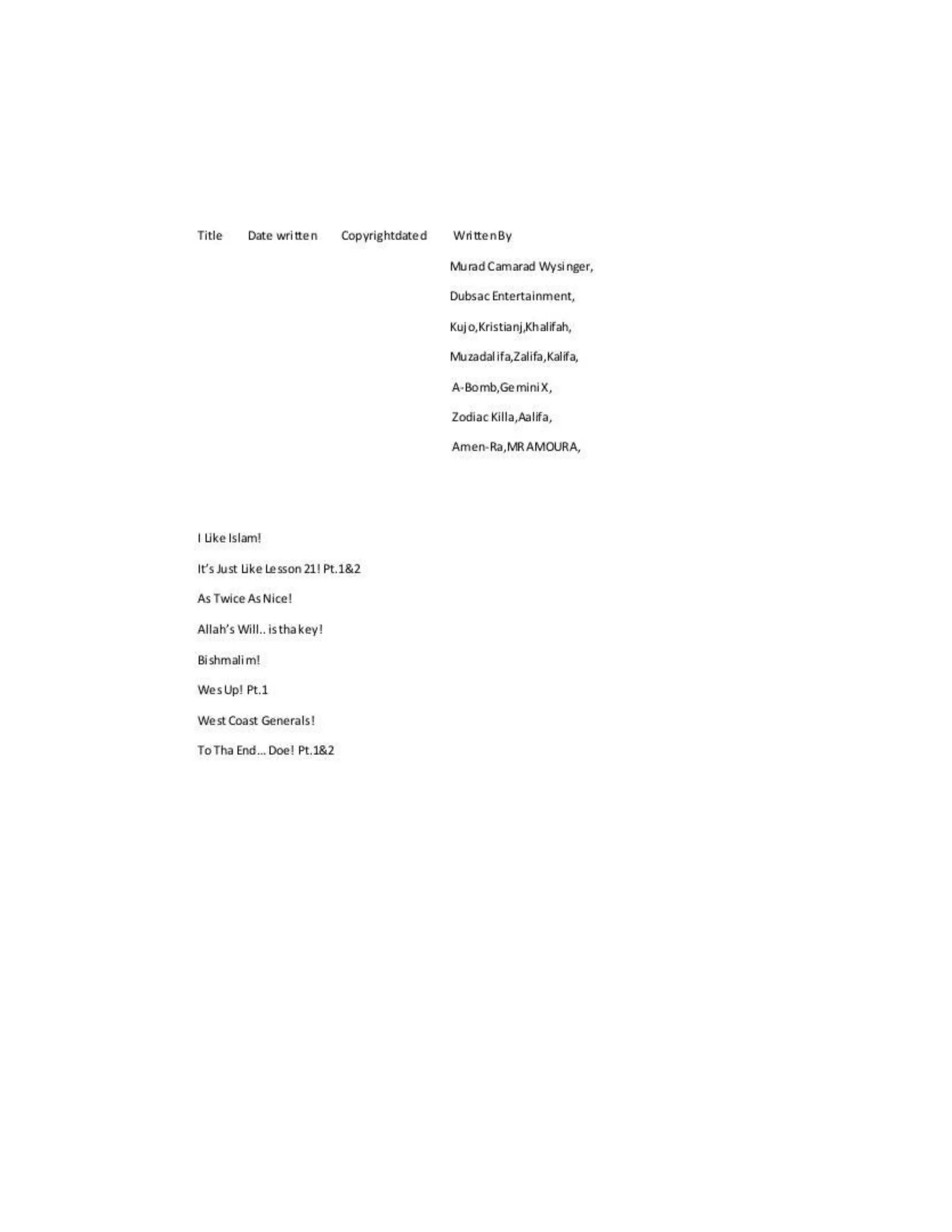 Title Date written Copyrightdated Written By

Murad Camarad Wysinger,

Dubsac Entertainment,

Kujo,Kristianj,Khalifah,

Muzadalifa,Zalifa,Kalifa,

A-Bomb,Gemini X,

Zodiac Killa,Aalifa,

Amen-Ra,MR AMOURA,

I Like Islam!

It's Just Like Lesson 21! Pt.1&2

As Twice As Nice!

Allah's Will.. is tha key!

Bishmalim!

Wes Up! Pt.1

West Coast Generals!

To Tha End... Doe! Pt.1&2